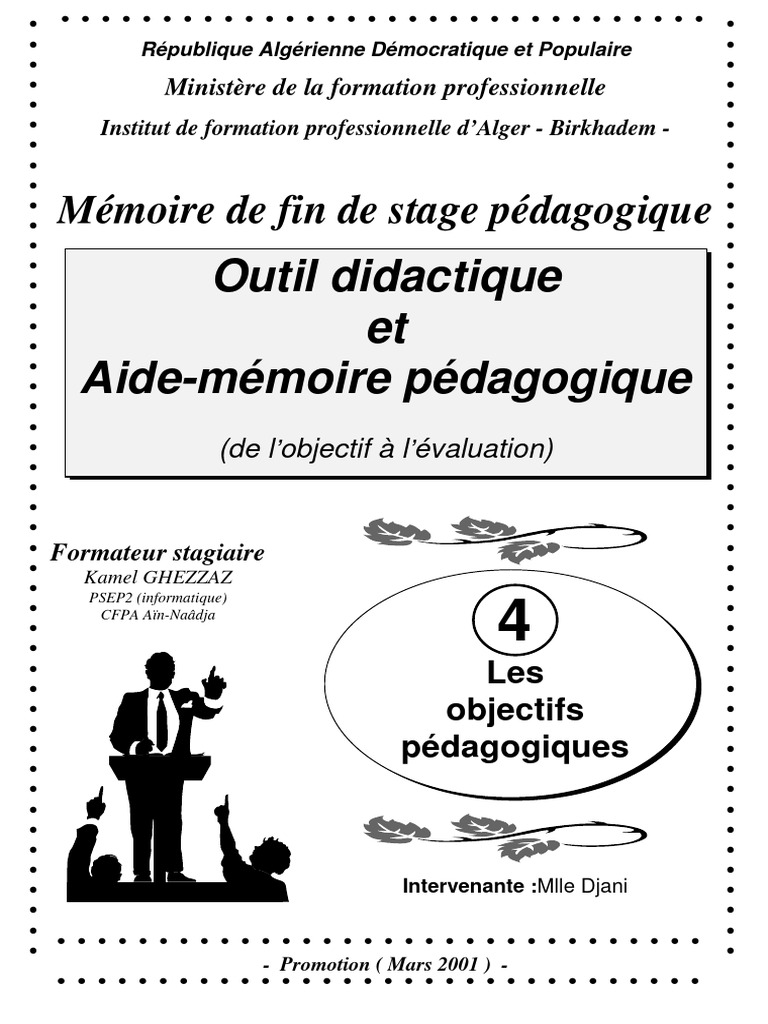 République Algérienne Démocratique et Populaire
Ministère de la formation professionnelle
Institut de formation professionnelle d'Alger - Birkhadem -

Mémoire de fin de stage pédagogique

Outil didactique
et
Aide-mémoire pédagogique

(de l'objectif à l'évaluation)

Formateur stagiaire
Kamel GHEZZAZ
PSEP2 (informatique)
CFPA Aïn-Naâdja

4
Les objectifs pédagogiques

Intervenante :Mlle Djani

- Promotion ( Mars 2001 ) -